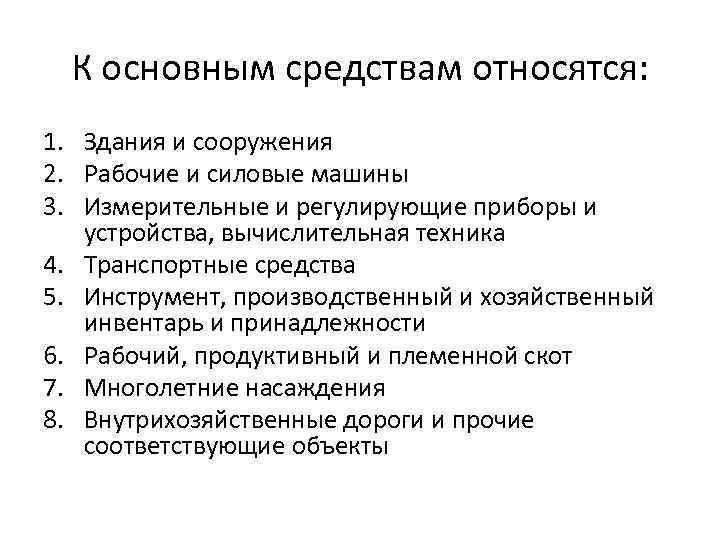 К основным средствам относятся:

1. Здания и сооружения
2. Рабочие и силовые машины
3. Измерительные и регулирующие приборы и устройства, вычислительная техника
4. Транспортные средства
5. Инструмент, производственный и хозяйственный инвентарь и принадлежности
6. Рабочий, продуктивный и племенной скот
7. Многолетние насаждения
8. Внутрихозяйственные дороги и прочие соответствующие объекты